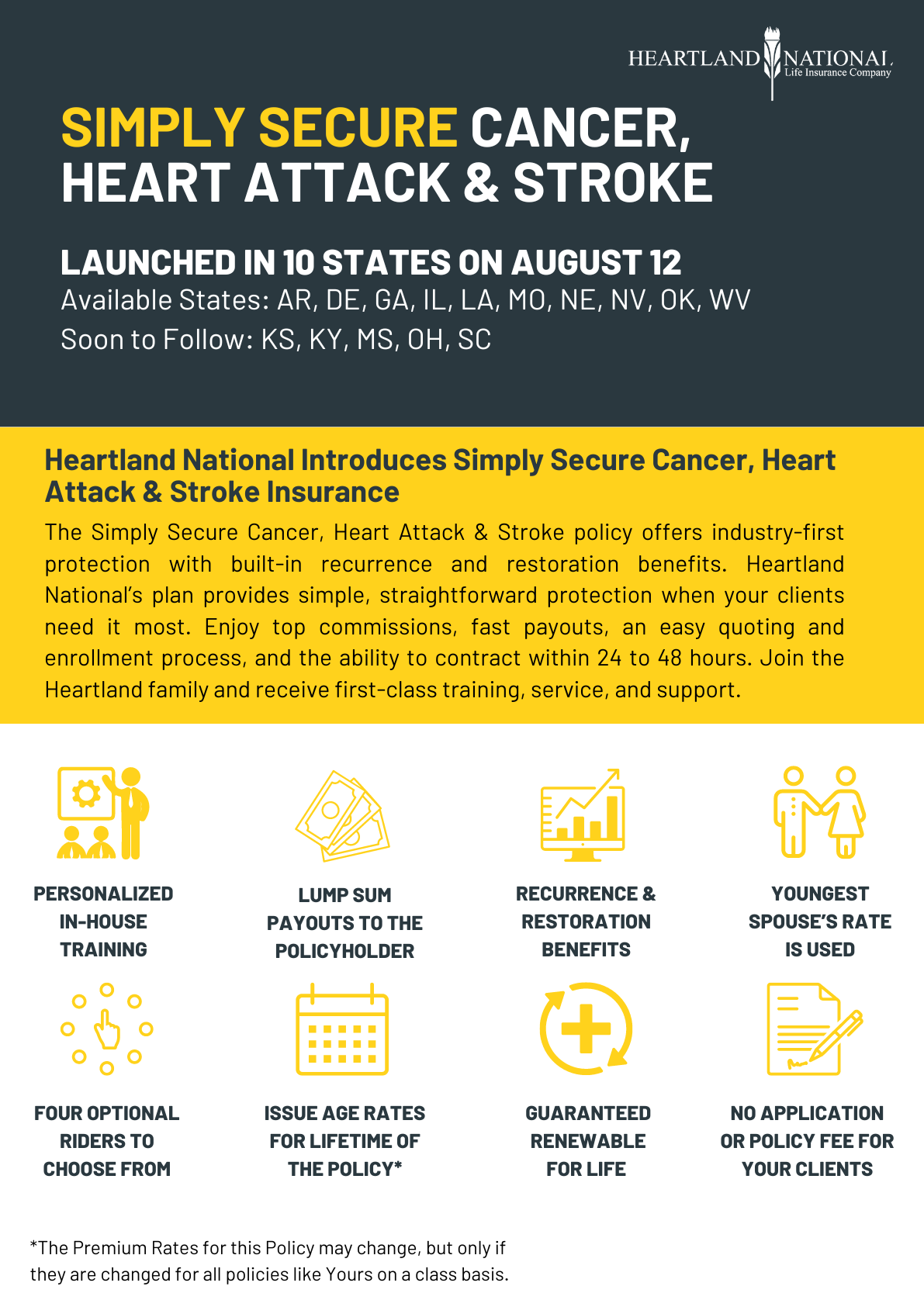 HEARTLAND NATIONAL Life Insurance Company

SIMPLY SECURE CANCER, HEART ATTACK & STROKE

LAUNCHED IN 10 STATES ON AUGUST 12

Available States: AR, DE, GA, IL, LA, MO, NE, NV, OK, WV

Soon to Follow: KS, KY, MS, OH, SC

Heartland National Introduces Simply Secure Cancer, Heart Attack & Stroke Insurance

The Simply Secure Cancer, Heart Attack & Stroke policy offers industry-first protection with built-in recurrence and restoration benefits. Heartland National's plan provides simple, straightforward protection when your clients need it most. Enjoy top commissions, fast payouts, an easy quoting and enrollment process, and the ability to contract within 24 to 48 hours. Join the Heartland family and receive first-class training, service, and support.

PERSONALIZED IN-HOUSE TRAINING

LUMP SUM PAYOUTS TO THE POLICYHOLDER

RECURRENCE & RESTORATION BENEFITS

YOUNGEST SPOUSE'S RATE IS USED

FOUR OPTIONAL RIDERS TO CHOOSE FROM

ISSUE AGE RATES FOR LIFETIME OF THE POLICY*

GUARANTEED RENEWABLE FOR LIFE

NO APPLICATION OR POLICY FEE FOR YOUR CLIENTS

*The Premium Rates for this Policy may change, but only if they are changed for all policies like Yours on a class basis.